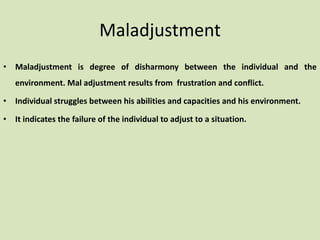 Maladjustment

• Maladjustment is degree of disharmony between the individual and the environment. Mal adjustment results from frustration and conflict.

• Individual struggles between his abilities and capacities and his environment.

• It indicates the failure of the individual to adjust to a situation.